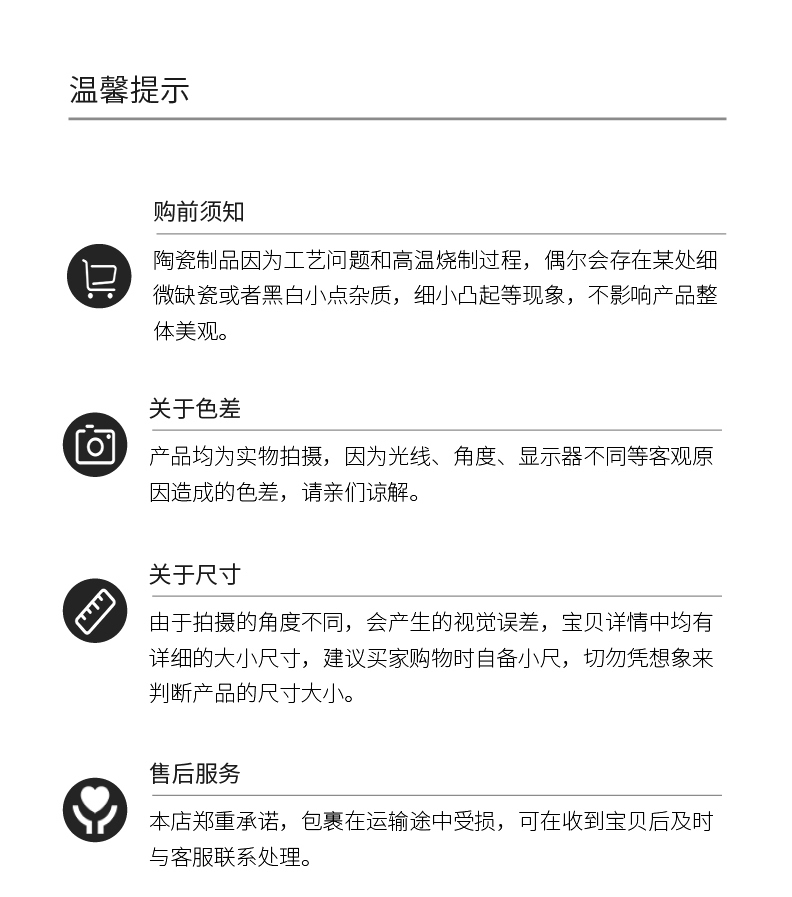 温馨提示

购前须知

陶瓷制品因为工艺问题和高温烧制过程，偶尔会存在某处细微缺瓷或者黑白小点杂质，细小凸起等现象，不影响产品整体美观。

关于色差

产品均为实物拍摄，因为光线、角度、显示器不同等客观原因造成的色差，请亲们谅解。

关于尺寸

由于拍摄的角度不同，会产生的视觉误差，宝贝详情中均有详细的大小尺寸，建议买家购物时自备小尺，切勿凭想象来判断产品的尺寸大小。

售后服务

本店郑重承诺，包裹在运输途中受损，可在收到宝贝后及时与客服联系处理。